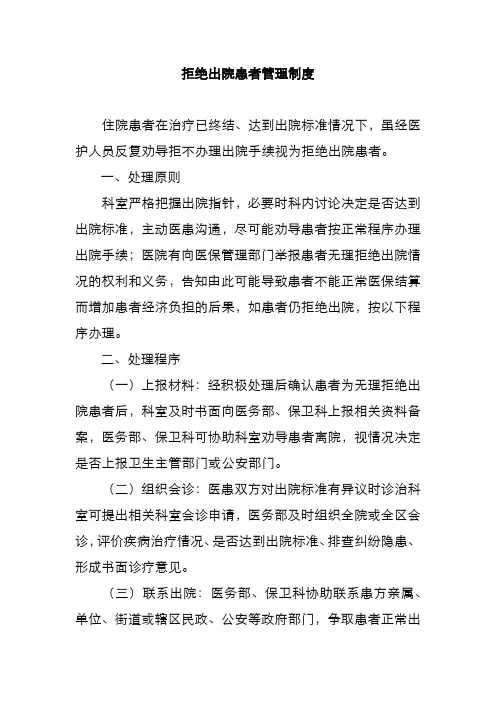 拒绝出院患者管理制度

住院患者在治疗已终结、达到出院标准情况下，虽经医护人员反复劝导拒不办理出院手续视为拒绝出院患者。

一、处理原则

科室严格把握出院指针，必要时科内讨论决定是否达到出院标准，主动医患沟通，尽可能劝导患者按正常程序办理出院手续；医院有向医保管理部门举报患者无理拒绝出院情况的权利和义务，告知由此可能导致患者不能正常医保结算而增加患者经济负担的后果，如患者仍拒绝出院，按以下程序办理。

二、处理程序

（一）上报材料：经积极处理后确认患者为无理拒绝出院患者后，科室及时书面向医务部、保卫科上报相关资料备案，医务部、保卫科可协助科室劝导患者离院，视情况决定是否上报卫生主管部门或公安部门。

（二）组织会诊：医患双方对出院标准有异议时诊治科室可提出相关科室会诊申请，医务部及时组织全院或全区会诊，评价疾病治疗情况、是否达到出院标准、排查纠纷隐患、形成书面诊疗意见。

（三）联系出院：医务部、保卫科协助联系患方亲属、单位、街道或辖区民政、公安等政府部门，争取患者正常出